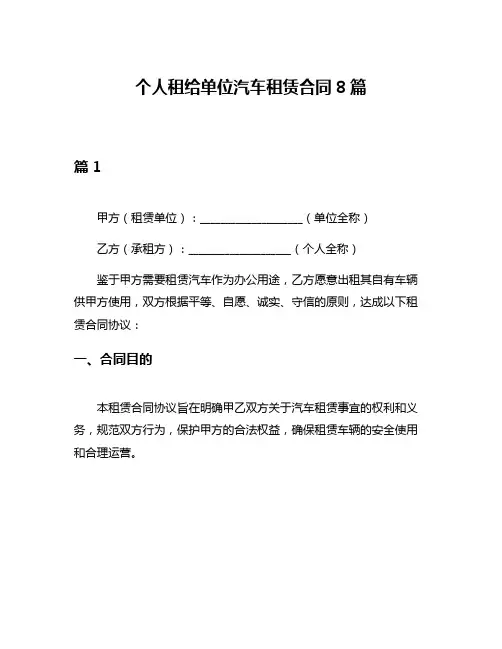 个人租给单位汽车租赁合同 8 篇

篇 1

甲方（租赁单位）：__________________（单位全称）

乙方（承租方）：__________________（个人全称）

鉴于甲方需要租赁汽车作为办公用途，乙方愿意出租其自有车辆供甲方使用，双方根据平等、自愿、诚实、守信的原则，达成以下租赁合同协议：

一、合同目的

本租赁合同协议旨在明确甲乙双方关于汽车租赁事宜的权利和义务，规范双方行为，保护甲方的合法权益，确保租赁车辆的安全使用和合理运营。